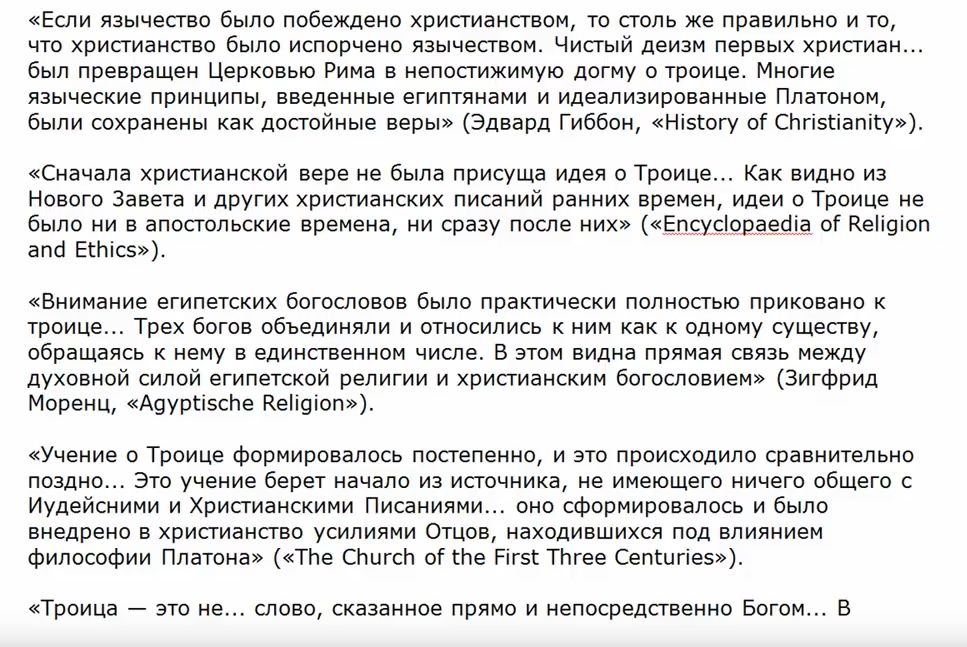 «Если язычество было побеждено христианством, то столь же правильно и то, что христианство было испорчено язычеством. Чистый деизм первых христиан... был превращен Церковью Рима в непостижимую догму о троице. Многие языческие принципы, введенные египтянами и идеализированные Платоном, были сохранены как достойные веры» (Эдвард Гиббон, «History of Christianity»).

«Сначала христианской вере не была присуща идея о Троице... Как видно из Нового Завета и других христианских писаний ранних времен, идеи о Троице не было ни в апостольские времена, ни сразу после них» («Encyclopaedia of Religion and Ethics»).

«Внимание египетских богословов было практически полностью приковано к троице... Трех богов объединяли и относились к ним как к одному существу, обращаясь к нему в единственном числе. В этом видна прямая связь между духовной силой египетской религии и христианским богословием» (Зигфрид Моренц, «Agyptische Religion»).

«Учение о Троице формировалось постепенно, и это происходило сравнительно поздно... Это учение берет начало из источника, не имеющего ничего общего с Иудейсними и Христианскими Писаниями... оно сформировалось и было внедрено в христианство усилиями Отцов, находившихся под влиянием философии Платона» («The Church of the First Three Centuries»).

«Троица — это не... слово, сказанное прямо и непосредственно Богом... В